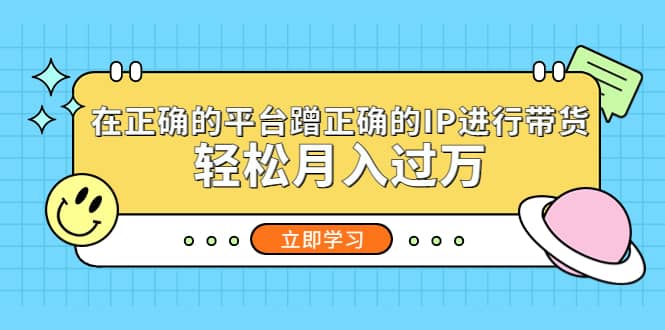 在正确的平台蹭正确的IP进行带货
轻松月入过万

立即学习